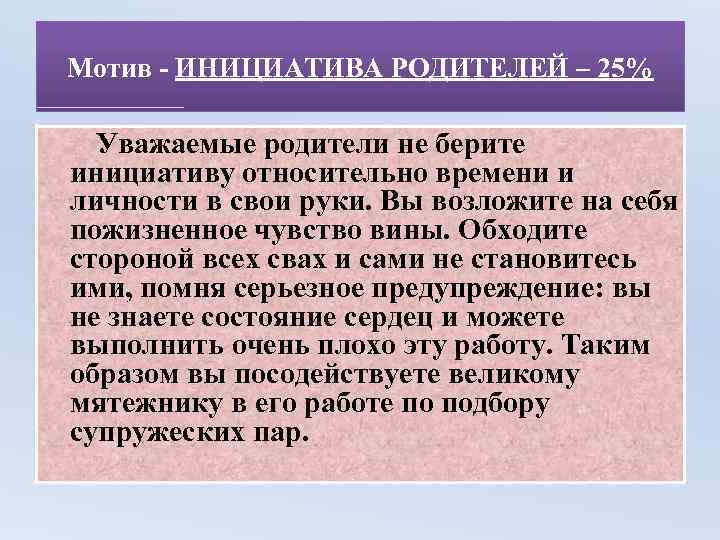 Мотив - ИНИЦИАТИВА РОДИТЕЛЕЙ – 25%

Уважаемые родители не берите инициативу относительно времени и личности в свои руки. Вы возложите на себя пожизненное чувство вины. Обходите стороной всех свах и сами не становитесь ими, помня серьезное предупреждение: вы не знаете состояние сердец и можете выполнить очень плохо эту работу. Таким образом вы посодействуете великому мятежнику в его работе по подбору супружеских пар.